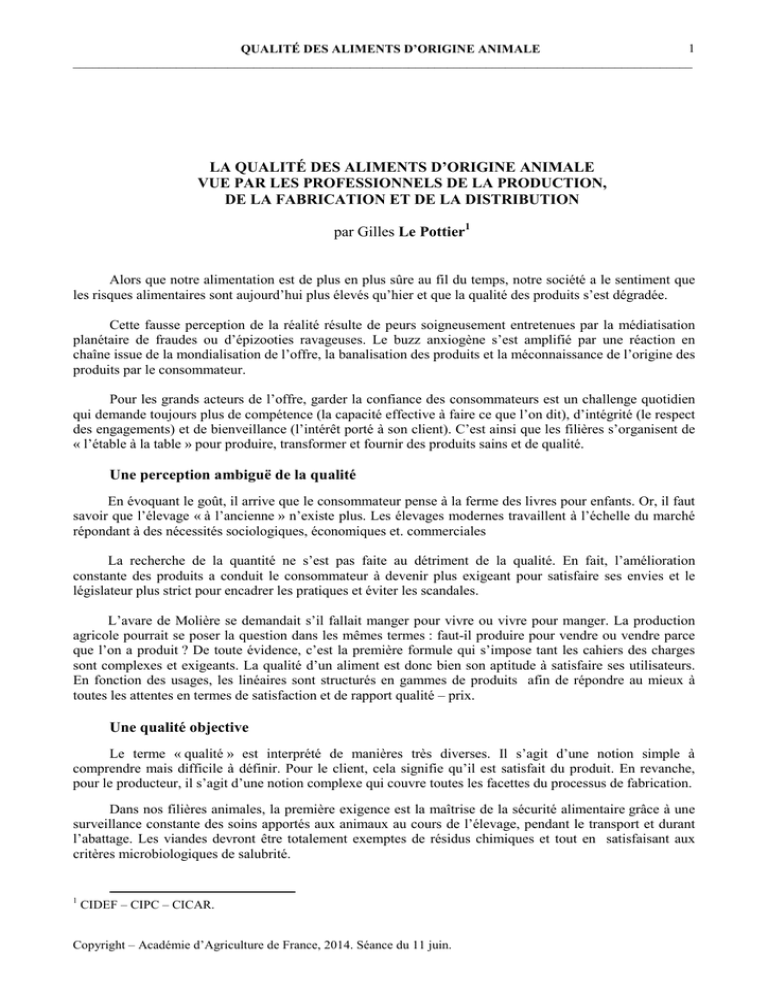 QUALITÉ DES ALIMENTS D'ORIGINE ANIMALE
1

LA QUALITÉ DES ALIMENTS D'ORIGINE ANIMALE
VUE PAR LES PROFESSIONNELS DE LA PRODUCTION,
DE LA FABRICATION ET DE LA DISTRIBUTION

par Gilles Le Pottier$^{1}$

Alors que notre alimentation est de plus en plus sûre au fil du temps, notre société a le sentiment que les risques alimentaires sont aujourd'hui plus élevés qu'hier et que la qualité des produits s'est dégradée.

Cette fausse perception de la réalité résulte de peurs soigneusement entretenues par la médiatisation planétaire de fraudes ou d'épizooties ravageuses. Le buzz anxiogène s'est amplifié par une réaction en chaîne issue de la mondialisation de l'offre, la banalisation des produits et la méconnaissance de l'origine des produits par le consommateur.

Pour les grands acteurs de l'offre, garder la confiance des consommateurs est un challenge quotidien qui demande toujours plus de compétence (la capacité effective à faire ce que l'on dit), d'intégrité (le respect des engagements) et de bienveillance (l'intérêt porté à son client). C'est ainsi que les filières s'organisent de « l'étable à la table » pour produire, transformer et fournir des produits sains et de qualité.

Une perception ambiguë de la qualité

En évoquant le goût, il arrive que le consommateur pense à la ferme des livres pour enfants. Or, il faut savoir que l'élevage « à l'ancienne » n'existe plus. Les élevages modernes travaillent à l'échelle du marché répondant à des nécessités sociologiques, économiques et. commerciales

La recherche de la quantité ne s'est pas faite au détriment de la qualité. En fait, l'amélioration constante des produits a conduit le consommateur à devenir plus exigeant pour satisfaire ses envies et le législateur plus strict pour encadrer les pratiques et éviter les scandales.

L'avare de Molière se demandait s'il fallait manger pour vivre ou vivre pour manger. La production agricole pourrait se poser la question dans les mêmes termes : faut-il produire pour vendre ou vendre parce que l'on a produit ? De toute évidence, c'est la première formule qui s'impose tant les cahiers des charges sont complexes et exigeants. La qualité d'un aliment est donc bien son aptitude à satisfaire ses utilisateurs. En fonction des usages, les linéaires sont structurés en gammes de produits afin de répondre au mieux à toutes les attentes en termes de satisfaction et de rapport qualité – prix.

Une qualité objective

Le terme « qualité » est interprété de manières très diverses. Il s'agit d'une notion simple à comprendre mais difficile à définir. Pour le client, cela signifie qu'il est satisfait du produit. En revanche, pour le producteur, il s'agit d'une notion complexe qui couvre toutes les facettes du processus de fabrication.

Dans nos filières animales, la première exigence est la maîtrise de la sécurité alimentaire grâce à une surveillance constante des soins apportés aux animaux au cours de l'élevage, pendant le transport et durant l'abattage. Les viandes devront être totalement exemptes de résidus chimiques et tout en satisfaisant aux critères microbiologiques de salubrité.

$^{1}$ CIDEF – CIPC – CICAR.

Copyright – Académie d'Agriculture de France, 2014. Séance du 11 juin.